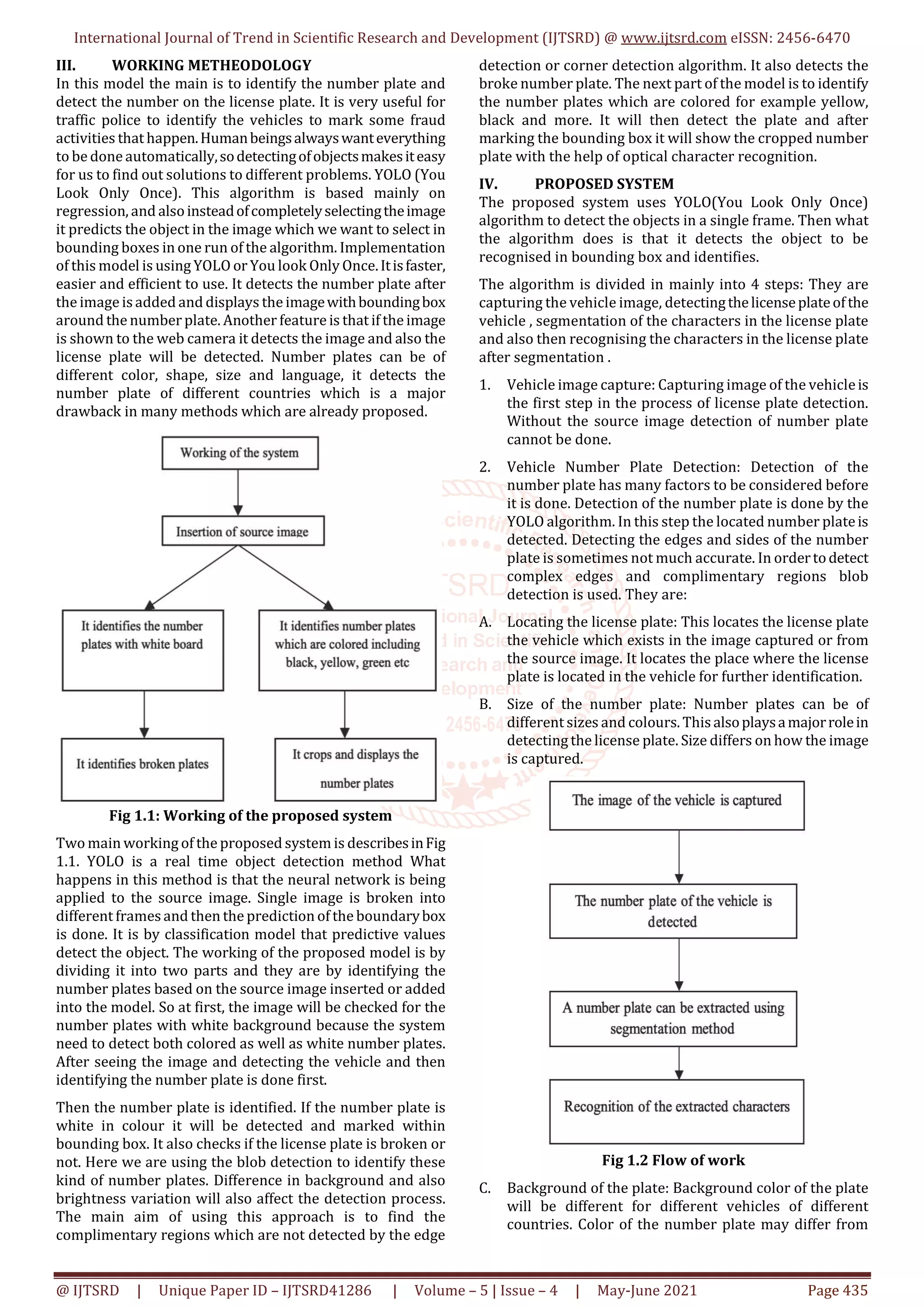 International Journal of Trend in Scientific Research and Development (IJTSRD) @ www.ijtsrd.com eISSN: 2456-6470

III. WORKING METHEODOLOGY

In this model the main is to identify the number plate and detect the number on the license plate. It is very useful for traffic police to identify the vehicles to mark some fraud activities that happen. Human beings always want everything to be done automatically, so detecting of objects makes it easy for us to find out solutions to different problems. YOLO (You Look Only Once). This algorithm is based mainly on regression, and also instead of completely selecting the image it predicts the object in the image which we want to select in bounding boxes in one run of the algorithm. Implementation of this model is using YOLO or You look Only Once. It is faster, easier and efficient to use. It detects the number plate after the image is added and displays the image with bounding box around the number plate. Another feature is that if the image is shown to the web camera it detects the image and also the license plate will be detected. Number plates can be of different color, shape, size and language, it detects the number plate of different countries which is a major drawback in many methods which are already proposed.

Working of the system

Insertion of source image

It identifies the number plates with white board

It identifies number plates which are colored including black, yellow, green etc

It identifies broken plates

It crops and displays the number plates

Fig 1.1: Working of the proposed system

Two main working of the proposed system is describes in Fig 1.1. YOLO is a real time object detection method What happens in this method is that the neural network is being applied to the source image. Single image is broken into different frames and then the prediction of the boundary box is done. It is by classification model that predictive values detect the object. The working of the proposed model is by dividing it into two parts and they are by identifying the number plates based on the source image inserted or added into the model. So at first, the image will be checked for the number plates with white background because the system need to detect both colored as well as white number plates. After seeing the image and detecting the vehicle and then identifying the number plate is done first.

Then the number plate is identified. If the number plate is white in colour it will be detected and marked within bounding box. It also checks if the license plate is broken or not. Here we are using the blob detection to identify these kind of number plates. Difference in background and also brightness variation will also affect the detection process. The main aim of using this approach is to find the complimentary regions which are not detected by the edge detection or corner detection algorithm. It also detects the broke number plate. The next part of the model is to identify the number plates which are colored for example yellow, black and more. It will then detect the plate and after marking the bounding box it will show the cropped number plate with the help of optical character recognition.

IV. PROPOSED SYSTEM

The proposed system uses YOLO(You Look Only Once) algorithm to detect the objects in a single frame. Then what the algorithm does is that it detects the object to be recognised in bounding box and identifies.

The algorithm is divided in mainly into 4 steps: They are capturing the vehicle image, detecting the license plate of the vehicle , segmentation of the characters in the license plate and also then recognising the characters in the license plate after segmentation .

1. Vehicle image capture: Capturing image of the vehicle is the first step in the process of license plate detection. Without the source image detection of number plate cannot be done.

2. Vehicle Number Plate Detection: Detection of the number plate has many factors to be considered before it is done. Detection of the number plate is done by the YOLO algorithm. In this step the located number plate is detected. Detecting the edges and sides of the number plate is sometimes not much accurate. In order to detect complex edges and complimentary regions blob detection is used. They are:

A. Locating the license plate: This locates the license plate the vehicle which exists in the image captured or from the source image. It locates the place where the license plate is located in the vehicle for further identification.

B. Size of the number plate: Number plates can be of different sizes and colours. This also plays a major role in detecting the license plate. Size differs on how the image is captured.

The image of the vehicle is captured

The number plate of the vehicle is detected

A number plate can be extracted using segmentation method

Recognition of the extracted characters

Fig 1.2 Flow of work

C. Background of the plate: Background color of the plate will be different for different vehicles of different countries. Color of the number plate may differ from

@ IJTSRD | Unique Paper ID – IJTSRD41286 | Volume – 5 | Issue – 4 | May-June 2021 Page 435